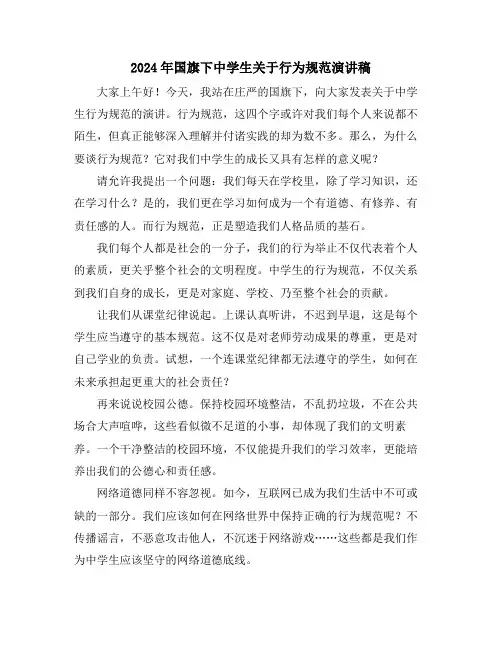 2024年国旗下中学生关于行为规范演讲稿

大家上午好！今天，我站在庄严的国旗下，向大家发表关于中学生行为规范的演讲。行为规范，这四个字或许对我们每个人来说都不陌生，但真正能够深入理解并付诸实践的却为数不多。那么，为什么要谈行为规范？它对我们中学生的成长又具有怎样的意义呢？

请允许我提出一个问题：我们每天在学校里，除了学习知识，还在学习什么？是的，我们更在学习如何成为一个有道德、有修养、有责任感的人。而行为规范，正是塑造我们人格品质的基石。

我们每个人都是社会的一分子，我们的行为举止不仅代表着个人的素质，更关乎整个社会的文明程度。中学生的行为规范，不仅关系到我们自身的成长，更是对家庭、学校、乃至整个社会的贡献。

让我们从课堂纪律说起。上课认真听讲，不迟到早退，这是每个学生应当遵守的基本规范。这不仅是对老师劳动成果的尊重，更是对自己学业的负责。试想，一个连课堂纪律都无法遵守的学生，如何在未来承担起更重大的社会责任？

再来说说校园公德。保持校园环境整洁，不乱扔垃圾，不在公共场合大声喧哗，这些看似微不足道的小事，却体现了我们的文明素养。一个干净整洁的校园环境，不仅能提升我们的学习效率，更能培养出我们的公德心和责任感。

网络道德同样不容忽视。如今，互联网已成为我们生活中不可或缺的一部分。我们应该如何在网络世界中保持正确的行为规范呢？不传播谣言，不恶意攻击他人，不沉迷于网络游戏……这些都是我们作为中学生应该坚守的网络道德底线。